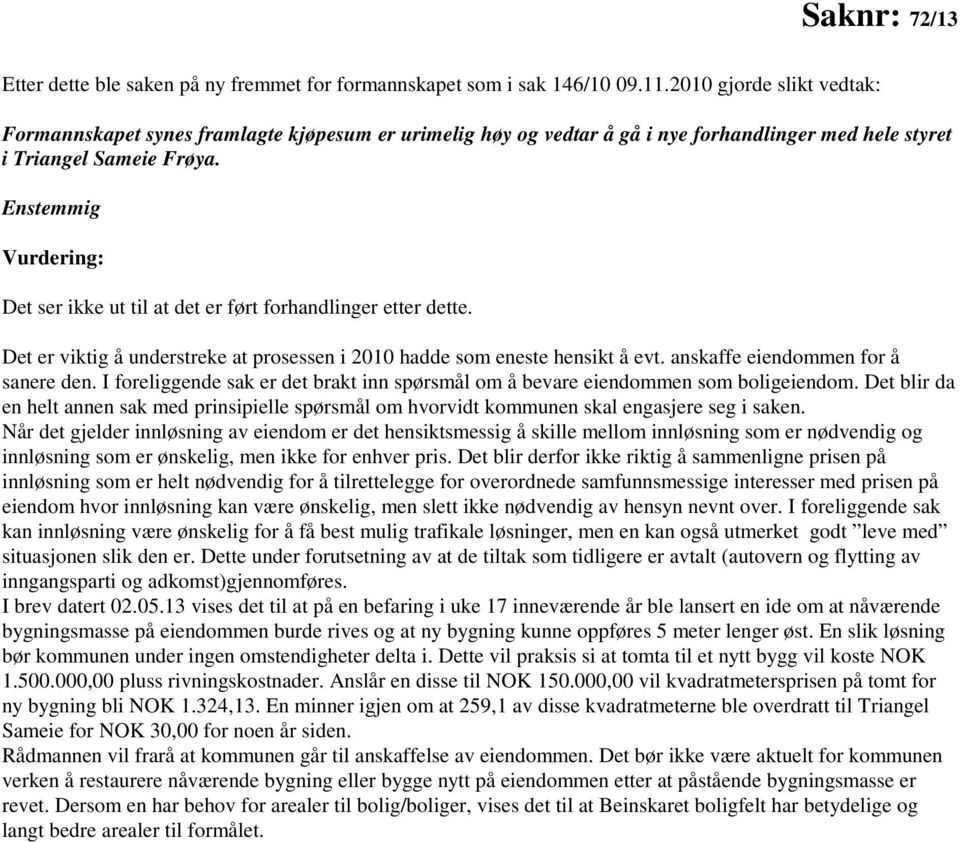 Saknr: 72/13

Etter dette ble saken på ny fremmet for formannskapet som i sak 146/10 09.11.2010 gjorde slikt vedtak:

Formannskapet synes framlagte kjøpesum er urimelig høy og vedtar å gå i nye forhandlinger med hele styret i Triangel Sameie Frøya.

Enstemmig

Vurdering:

Det ser ikke ut til at det er ført forhandlinger etter dette.

Det er viktig å understreke at prosessen i 2010 hadde som eneste hensikt å evt. anskaffe eiendommen for å sanere den. I foreliggende sak er det brakt inn spørsmål om å bevare eiendommen som boligeiendom. Det blir da en helt annen sak med prinsipielle spørsmål om hvorvidt kommunen skal engasjere seg i saken.
Når det gjelder innløsning av eiendom er det hensiktsmessig å skille mellom innløsning som er nødvendig og innløsning som er ønskelig, men ikke for enhver pris. Det blir derfor ikke riktig å sammenligne prisen på innløsning som er helt nødvendig for å tilrettelegge for overordnede samfunnsmessige interesser med prisen på eiendom hvor innløsning kan være ønskelig, men slett ikke nødvendig av hensyn nevnt over. I foreliggende sak kan innløsning være ønskelig for å få best mulig trafikale løsninger, men en kan også utmerket godt ”leve med” situasjonen slik den er. Dette under forutsetning av at de tiltak som tidligere er avtalt (autovern og flytting av inngangsparti og adkomst)gjennomføres.
I brev datert 02.05.13 vises det til at på en befaring i uke 17 inneværende år ble lansert en ide om at nåværende bygningsmasse på eiendommen burde rives og at ny bygning kunne oppføres 5 meter lenger øst. En slik løsning bør kommunen under ingen omstendigheter delta i. Dette vil praksis si at tomta til et nytt bygg vil koste NOK 1.500.000,00 pluss rivningskostnader. Anslår en disse til NOK 150.000,00 vil kvadratmetersprisen på tomt for ny bygning bli NOK 1.324,13. En minner igjen om at 259,1 av disse kvadratmeterne ble overdratt til Triangel Sameie for NOK 30,00 for noen år siden.
Rådmannen vil frarå at kommunen går til anskaffelse av eiendommen. Det bør ikke være aktuelt for kommunen verken å restaurere nåværende bygning eller bygge nytt på eiendommen etter at påstående bygningsmasse er revet. Dersom en har behov for arealer til bolig/boliger, vises det til at Beinskaret boligfelt har betydelige og langt bedre arealer til formålet.